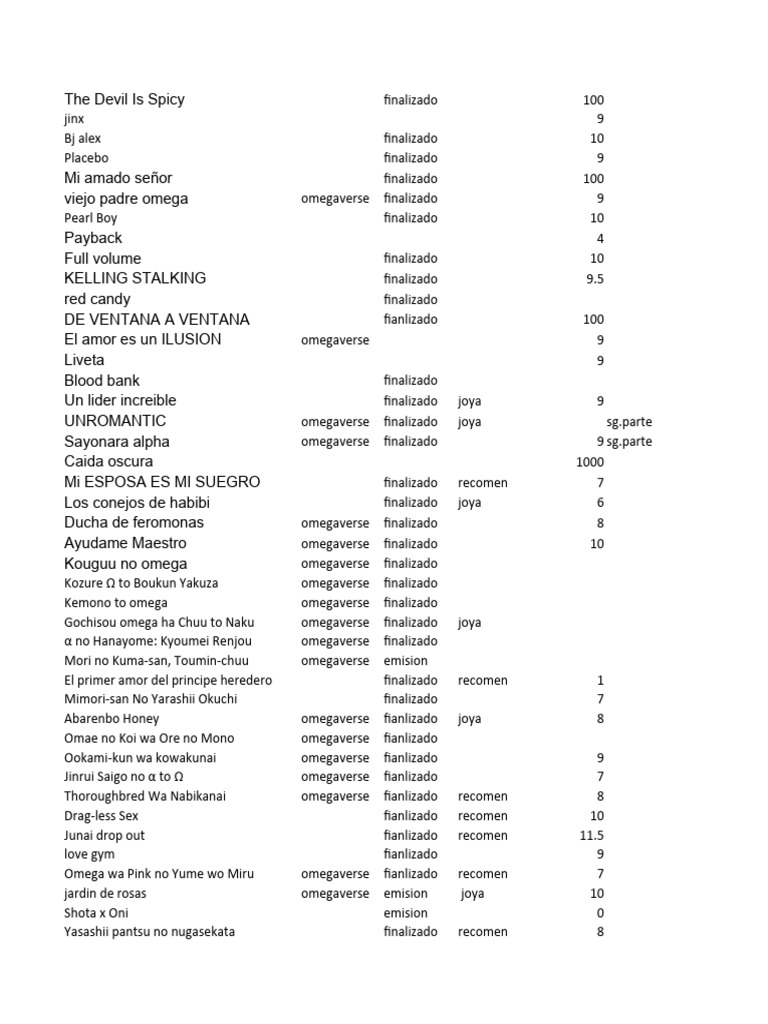 | | | | | | |
|---|---|---|---|---|---|
| The Devil Is Spicy | | finalizado | | 100 | |
| jinx | | | | 9 | |
| Bj alex | | finalizado | | 10 | |
| Placebo | | finalizado | | 9 | |
| Mi amado señor | | finalizado | | 100 | |
| viejo padre omega | omegaverse | finalizado | | 9 | |
| Pearl Boy | | finalizado | | 10 | |
| Payback | | | | 4 | |
| Full volume | | finalizado | | 10 | |
| KELLING STALKING | | finalizado | | 9.5 | |
| red candy | | finalizado | | | |
| DE VENTANA A VENTANA | | fianlizado | | 100 | |
| El amor es un ILUSION | omegaverse | | | 9 | |
| Liveta | | | | 9 | |
| Blood bank | | finalizado | | | |
| Un lider increible | | finalizado | joya | 9 | |
| UNROMANTIC | omegaverse | finalizado | joya | | sg.parte |
| Sayonara alpha | omegaverse | finalizado | | 9 | sg.parte |
| Caida oscura | | | | 1000 | |
| Mi ESPOSA ES MI SUEGRO | | finalizado | recomen | 7 | |
| Los conejos de habibi | | finalizado | joya | 6 | |
| Ducha de feromonas | omegaverse | finalizado | | 8 | |
| Ayudame Maestro | omegaverse | finalizado | | 10 | |
| Kouguu no omega | omegaverse | finalizado | | | |
| Kozure Ω to Boukun Yakuza | omegaverse | finalizado | | | |
| Kemono to omega | omegaverse | finalizado | | | |
| Gochisou omega ha Chuu to Naku | omegaverse | finalizado | joya | | |
| α no Hanayome: Kyoumei Renjou | omegaverse | finalizado | | | |
| Mori no Kuma-san, Toumin-chuu | omegaverse | emision | | | |
| El primer amor del principe heredero | | finalizado | recomen | 1 | |
| Mimori-san No Yarashii Okuchi | | finalizado | | 7 | |
| Abarenbo Honey | omegaverse | fianlizado | joya | 8 | |
| Omae no Koi wa Ore no Mono | omegaverse | fianlizado | | | |
| Ookami-kun wa kowakunai | omegaverse | fianlizado | | 9 | |
| Jinrui Saigo no α to Ω | omegaverse | fianlizado | | 7 | |
| Thoroughbred Wa Nabikanai | omegaverse | fianlizado | recomen | 8 | |
| Drag-less Sex | | fianlizado | recomen | 10 | |
| Junai drop out | | fianlizado | recomen | 11.5 | |
| love gym | | fianlizado | | 9 | |
| Omega wa Pink no Yume wo Miru | omegaverse | fianlizado | recomen | 7 | |
| jardin de rosas | omegaverse | emision | joya | 10 | |
| Shota x Oni | | emision | | 0 | |
| Yasashii pantsu no nugasekata | | finalizado | recomen | 8 | |